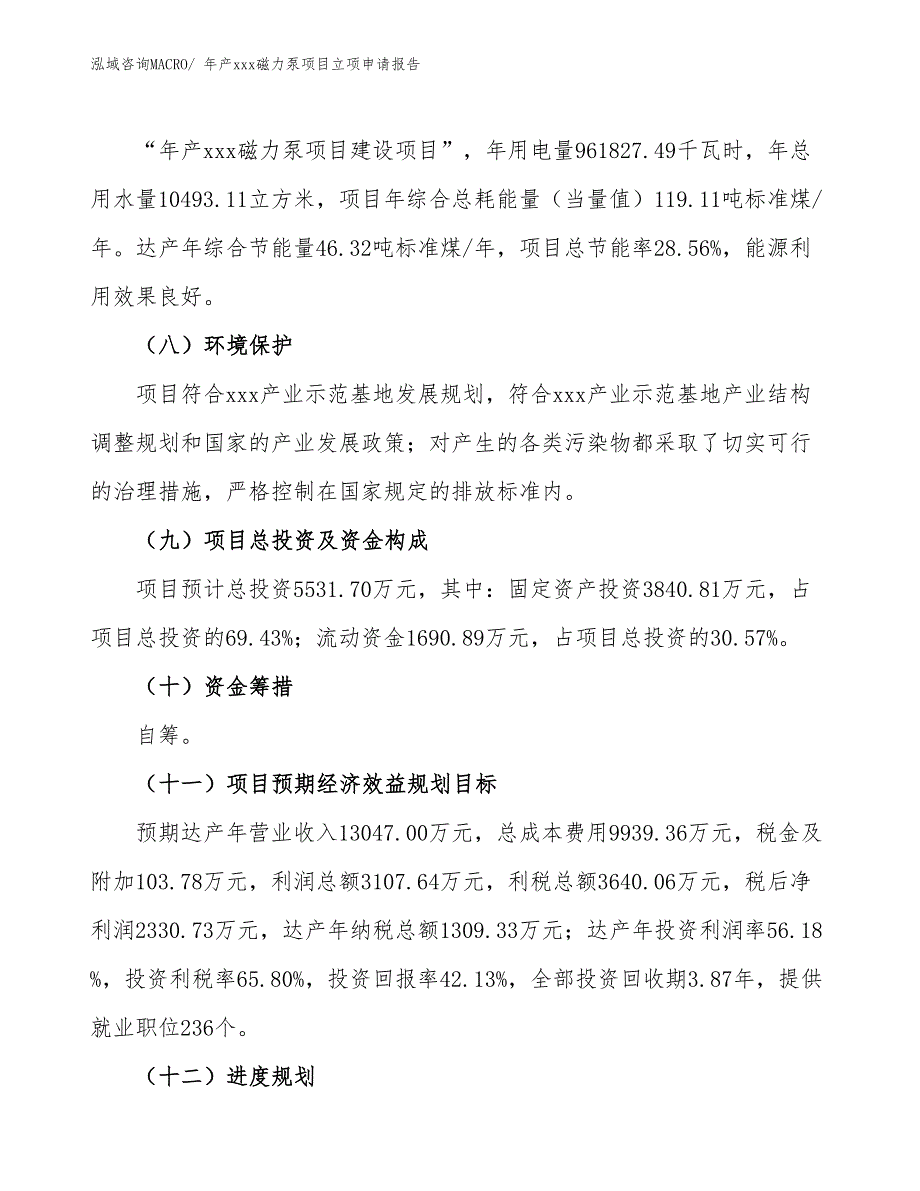 泓域咨询MACRO/ 年产xxx磁力泵项目立项申请报告

“年产xxx磁力泵项目建设项目”，年用电量961827.49千瓦时，年总用水量10493.11立方米，项目年综合总耗能量（当量值）119.11吨标准煤/年。达产年综合节能量46.32吨标准煤/年，项目总节能率28.56%，能源利用效果良好。

（八）环境保护

项目符合xxx产业示范基地发展规划，符合xxx产业示范基地产业结构调整规划和国家的产业发展政策；对产生的各类污染物都采取了切实可行的治理措施，严格控制在国家规定的排放标准内。

（九）项目总投资及资金构成

项目预计总投资5531.70万元，其中：固定资产投资3840.81万元，占项目总投资的69.43%；流动资金1690.89万元，占项目总投资的30.57%。

（十）资金筹措

自筹。

（十一）项目预期经济效益规划目标

预期达产年营业收入13047.00万元，总成本费用9939.36万元，税金及附加103.78万元，利润总额3107.64万元，利税总额3640.06万元，税后净利润2330.73万元，达产年纳税总额1309.33万元；达产年投资利润率56.18%，投资利税率65.80%，投资回报率42.13%，全部投资回收期3.87年，提供就业职位236个。

（十二）进度规划